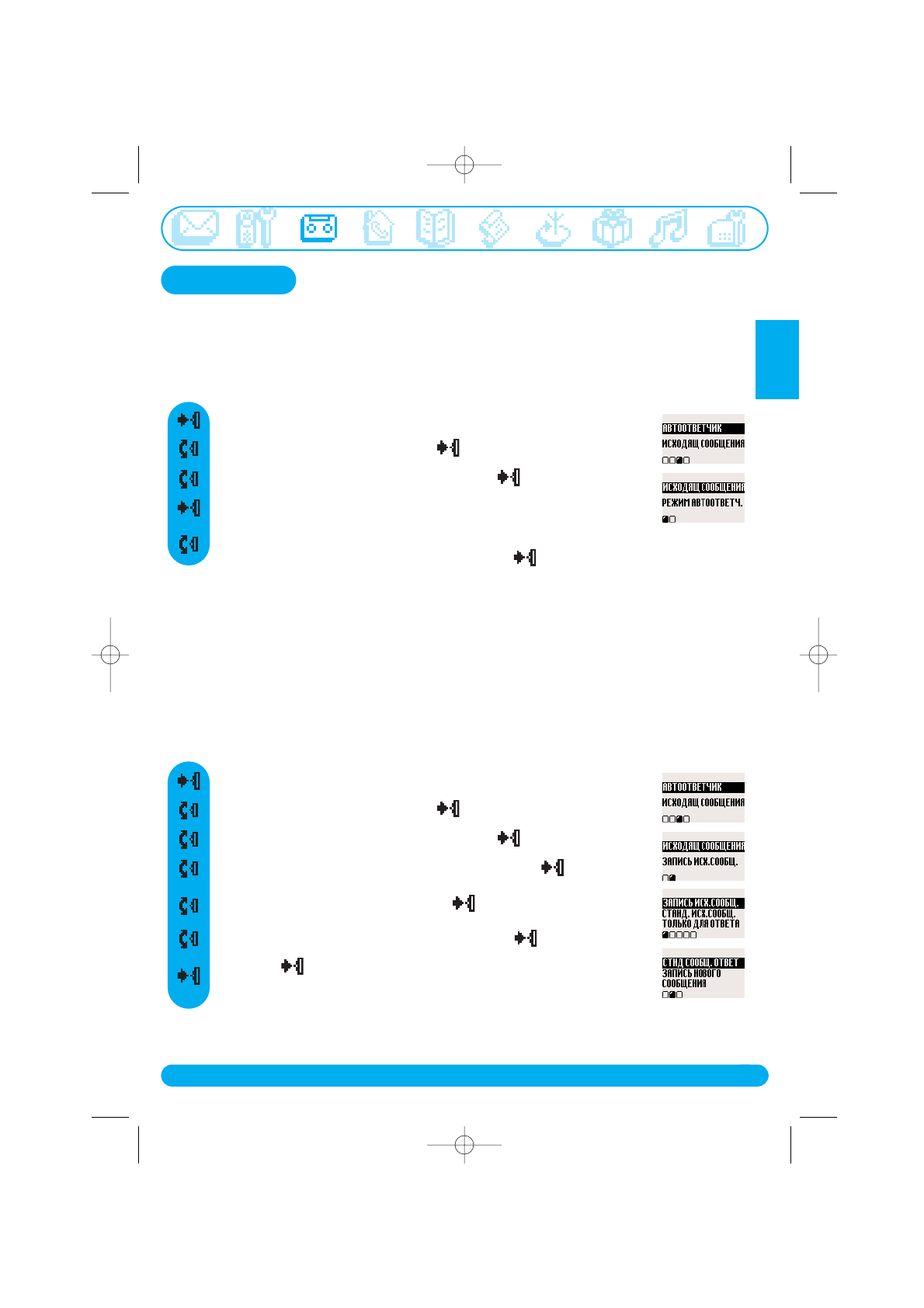 АВТООТВЕТЧИК
ИСХОДЯЩ СООБЩЕНИЯ

ИСХОДЯЩ СООБЩЕНИЯ
РЕЖИМ АВТООТВЕТЧ.

АВТООТВЕТЧИК
ИСХОДЯЩ СООБЩЕНИЯ

ИСХОДЯЩ СООБЩЕНИЯ
ЗАПИСЬ ИСХ.СООБЩ.

ЗАПИСЬ ИСХ.СООБЩ.
СТАНД. ИСХ.СООБЩ.
ТОЛЬКО ДЛЯ ОТВЕТА

СТНД СООБЩ. ОТВЕТ
ЗАПИСЬ НОВОГО
СООБЩЕНИЯ